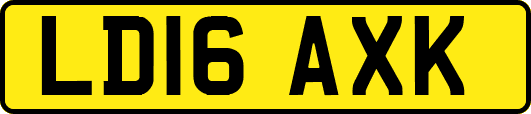 LD16 AXK